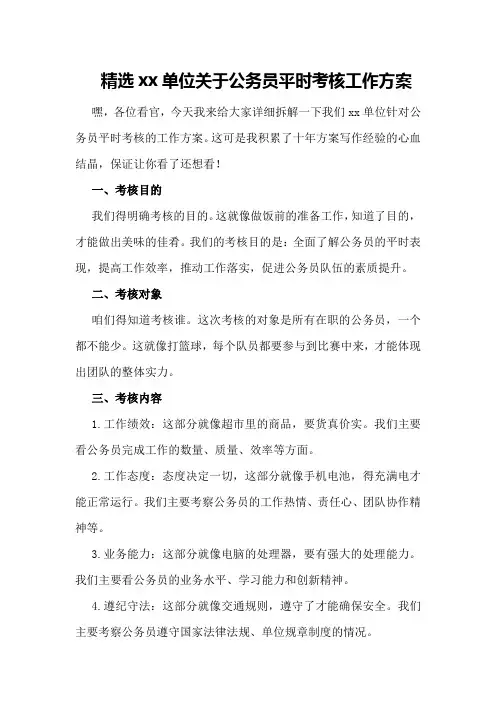 精选 xx 单位关于公务员平时考核工作方案

嘿，各位看官，今天我来给大家详细拆解一下我们 xx 单位针对公务员平时考核的工作方案。这可是我积累了十年方案写作经验的心血结晶，保证让你看了还想看！

一、考核目的

我们得明确考核的目的。这就像做饭前的准备工作，知道了目的，才能做出美味的佳肴。我们的考核目的是：全面了解公务员的平时表现，提高工作效率，推动工作落实，促进公务员队伍的素质提升。

二、考核对象

咱们得知道考核谁。这次考核的对象是所有在职的公务员，一个都不能少。这就像打篮球，每个队员都要参与到比赛中来，才能体现出团队的整体实力。

三、考核内容

1. 工作绩效：这部分就像超市里的商品，要货真价实。我们主要看公务员完成工作的数量、质量、效率等方面。

2. 工作态度：态度决定一切，这部分就像手机电池，得充满电才能正常运行。我们主要考察公务员的工作热情、责任心、团队协作精神等。

3. 业务能力：这部分就像电脑的处理器，要有强大的处理能力。我们主要看公务员的业务水平、学习能力和创新精神。

4. 遵纪守法：这部分就像交通规则，遵守了才能确保安全。我们主要考察公务员遵守国家法律法规、单位规章制度的情况。